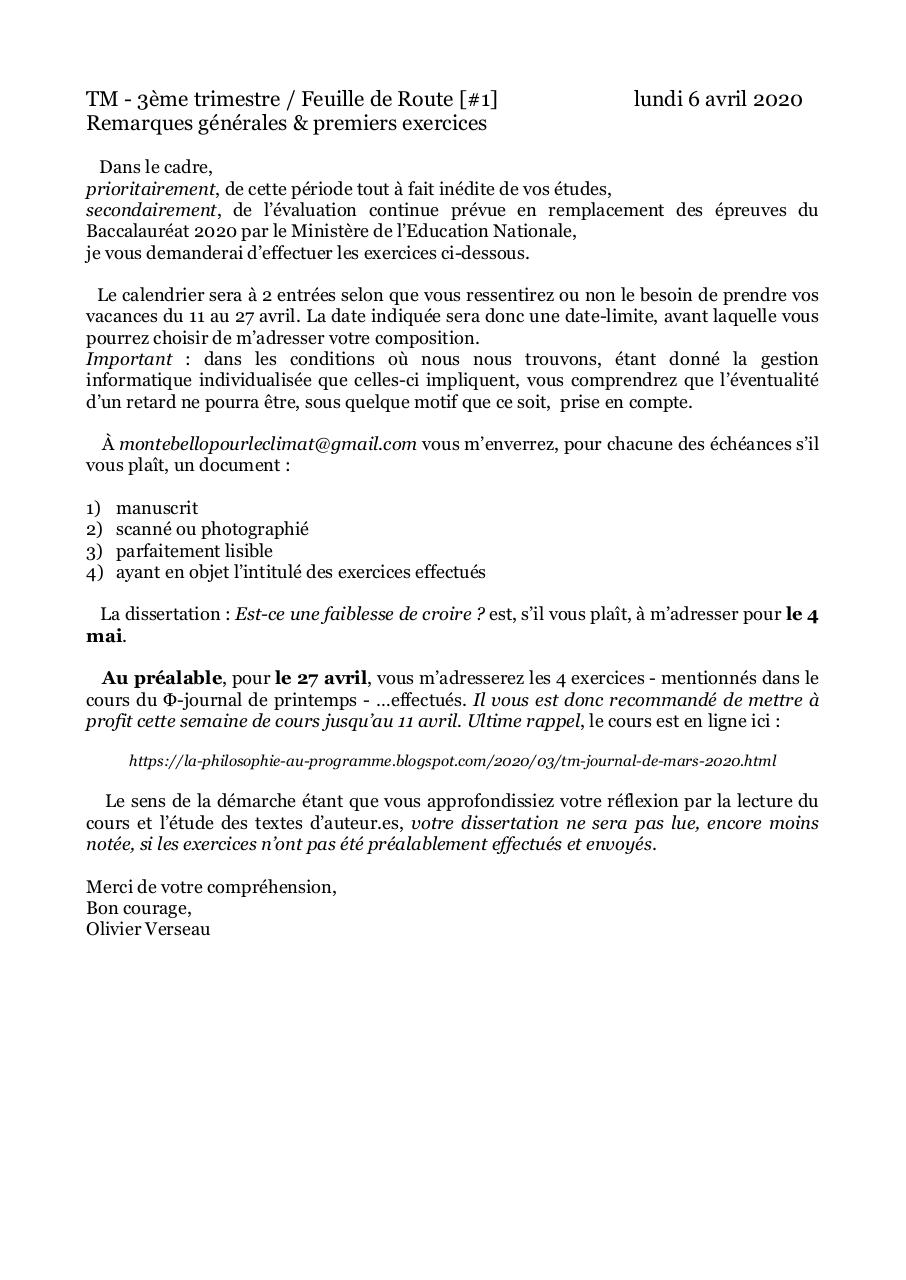 TM - 3ème trimestre / Feuille de Route [#1] lundi 6 avril 2020
Remarques générales & premiers exercices

Dans le cadre,
prioritairement, de cette période tout à fait inédite de vos études,
secondairement, de l'évaluation continue prévue en remplacement des épreuves du Baccalauréat 2020 par le Ministère de l'Education Nationale,
je vous demanderai d'effectuer les exercices ci-dessous.

Le calendrier sera à 2 entrées selon que vous ressentirez ou non le besoin de prendre vos vacances du 11 au 27 avril. La date indiquée sera donc une date-limite, avant laquelle vous pourrez choisir de m'adresser votre composition.
Important : dans les conditions où nous nous trouvons, étant donné la gestion informatique individualisée que celles-ci impliquent, vous comprendrez que l'éventualité d'un retard ne pourra être, sous quelque motif que ce soit, prise en compte.

À montebellopourleclimat@gmail.com vous m'enverrez, pour chacune des échéances s'il vous plaît, un document :

1) manuscrit
2) scanné ou photographié
3) parfaitement lisible
4) ayant en objet l'intitulé des exercices effectués

La dissertation : Est-ce une faiblesse de croire ? est, s'il vous plaît, à m'adresser pour le 4 mai.

Au préalable, pour le 27 avril, vous m'adresserez les 4 exercices - mentionnés dans le cours du Φ-journal de printemps - …effectués. Il vous est donc recommandé de mettre à profit cette semaine de cours jusqu'au 11 avril. Ultime rappel, le cours est en ligne ici :

https://la-philosophie-au-programme.blogspot.com/2020/03/tm-journal-de-mars-2020.html

Le sens de la démarche étant que vous approfondissiez votre réflexion par la lecture du cours et l'étude des textes d'auteur.es, votre dissertation ne sera pas lue, encore moins notée, si les exercices n'ont pas été préalablement effectués et envoyés.

Merci de votre compréhension,
Bon courage,
Olivier Verseau